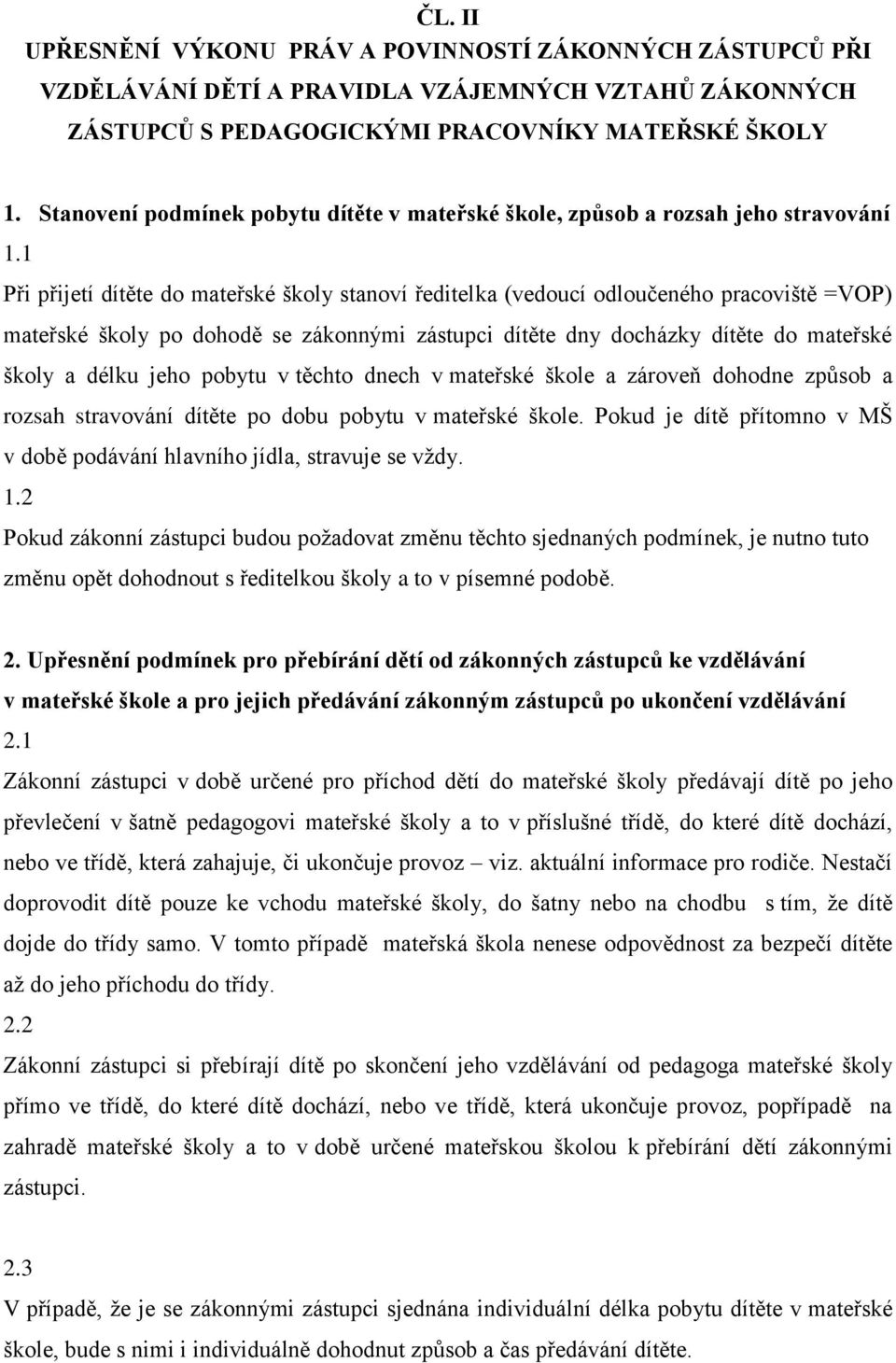 ČL. II
UPŘESNĚNÍ VÝKONU PRÁV A POVINNOSTÍ ZÁKONNÝCH ZÁSTUPCŮ PŘI VZDĚLÁVÁNÍ DĚTÍ A PRAVIDLA VZÁJEMNÝCH VZTAHŮ ZÁKONNÝCH ZÁSTUPCŮ S PEDAGOGICKÝMI PRACOVNÍKY MATEŘSKÉ ŠKOLY

1. Stanovení podmínek pobytu dítěte v mateřské škole, způsob a rozsah jeho stravování
1.1
Při přijetí dítěte do mateřské školy stanoví ředitelka (vedoucí odloučeného pracoviště =VOP) mateřské školy po dohodě se zákonnými zástupci dítěte dny docházky dítěte do mateřské školy a délku jeho pobytu v těchto dnech v mateřské škole a zároveň dohodne způsob a rozsah stravování dítěte po dobu pobytu v mateřské škole. Pokud je dítě přítomno v MŠ v době podávání hlavního jídla, stravuje se vždy.
1.2
Pokud zákonní zástupci budou požadovat změnu těchto sjednaných podmínek, je nutno tuto změnu opět dohodnout s ředitelkou školy a to v písemné podobě.

2. Upřesnění podmínek pro přebírání dětí od zákonných zástupců ke vzdělávání v mateřské škole a pro jejich předávání zákonným zástupců po ukončení vzdělávání
2.1
Zákonní zástupci v době určené pro příchod dětí do mateřské školy předávají dítě po jeho převlečení v šatně pedagogovi mateřské školy a to v příslušné třídě, do které dítě dochází, nebo ve třídě, která zahajuje, či ukončuje provoz – viz. aktuální informace pro rodiče. Nestačí doprovodit dítě pouze ke vchodu mateřské školy, do šatny nebo na chodbu s tím, že dítě dojde do třídy samo. V tomto případě mateřská škola nenese odpovědnost za bezpečí dítěte až do jeho příchodu do třídy.
2.2
Zákonní zástupci si přebírají dítě po skončení jeho vzdělávání od pedagoga mateřské školy přímo ve třídě, do které dítě dochází, nebo ve třídě, která ukončuje provoz, popřípadě na zahradě mateřské školy a to v době určené mateřskou školou k přebírání dětí zákonnými zástupci.

2.3
V případě, že je se zákonnými zástupci sjednána individuální délka pobytu dítěte v mateřské škole, bude s nimi i individuálně dohodnut způsob a čas předávání dítěte.